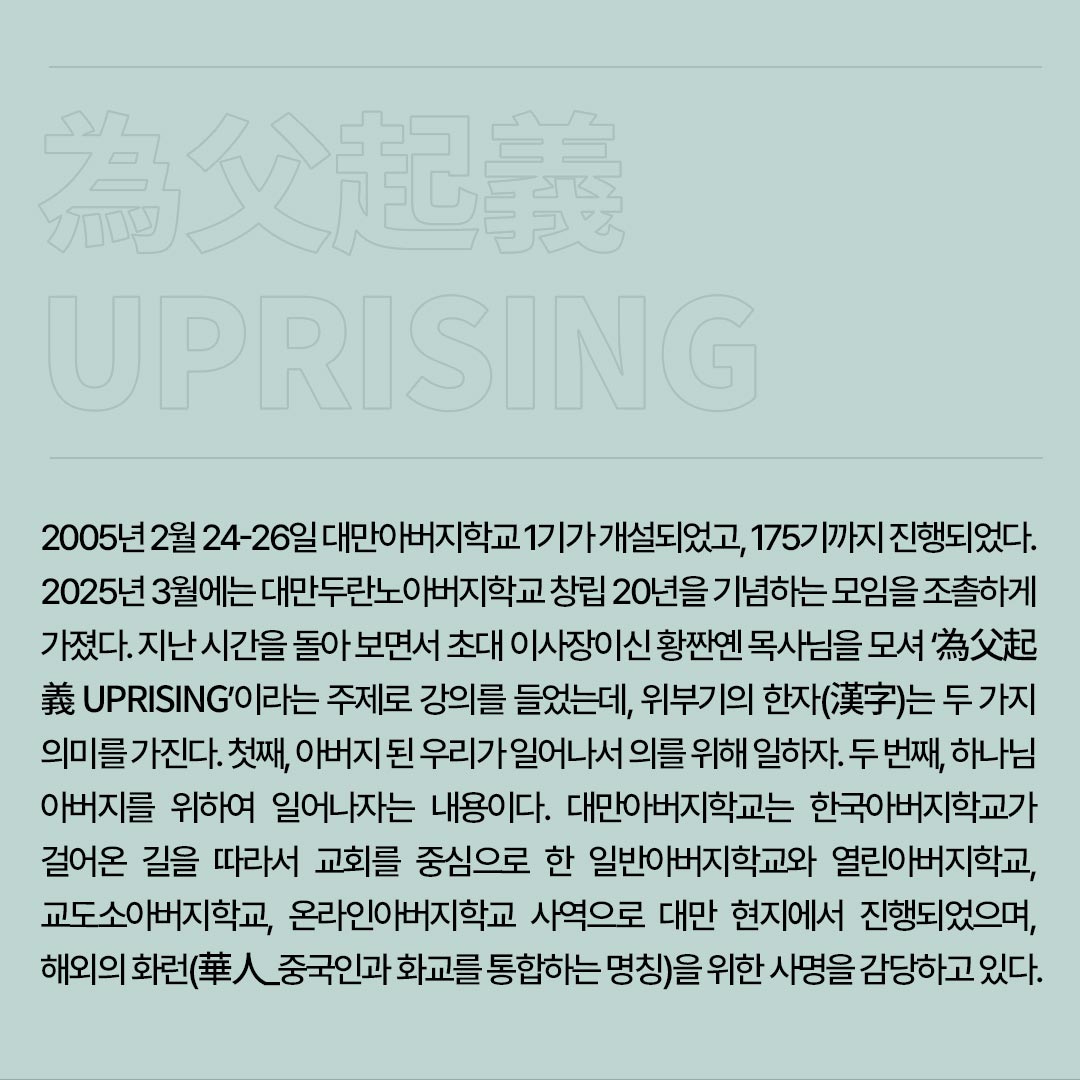 為父起義
UPRISING

2005년 2월 24-26일 대만아버지학교 1기가 개설되었고, 175기까지 진행되었다. 2025년 3월에는 대만두란노아버지학교 창립 20년을 기념하는 모임을 조촐하게 가졌다. 지난 시간을 돌아 보면서 초대 이사장이신 황짠옌 목사님을 모셔 '為父起義 UPRISING'이라는 주제로 강의를 들었는데, 위부기의 한자(漢字)는 두 가지 의미를 가진다. 첫째, 아버지 된 우리가 일어나서 의를 위해 일하자. 두 번째, 하나님 아버지를 위하여 일어나자는 내용이다. 대만아버지학교는 한국아버지학교가 걸어온 길을 따라서 교회를 중심으로 한 일반아버지학교와 열린아버지학교, 교도소아버지학교, 온라인아버지학교 사역으로 대만 현지에서 진행되었으며, 해외의 화런(華人_중국인과 화교를 통합하는 명칭)을 위한 사명을 감당하고 있다.